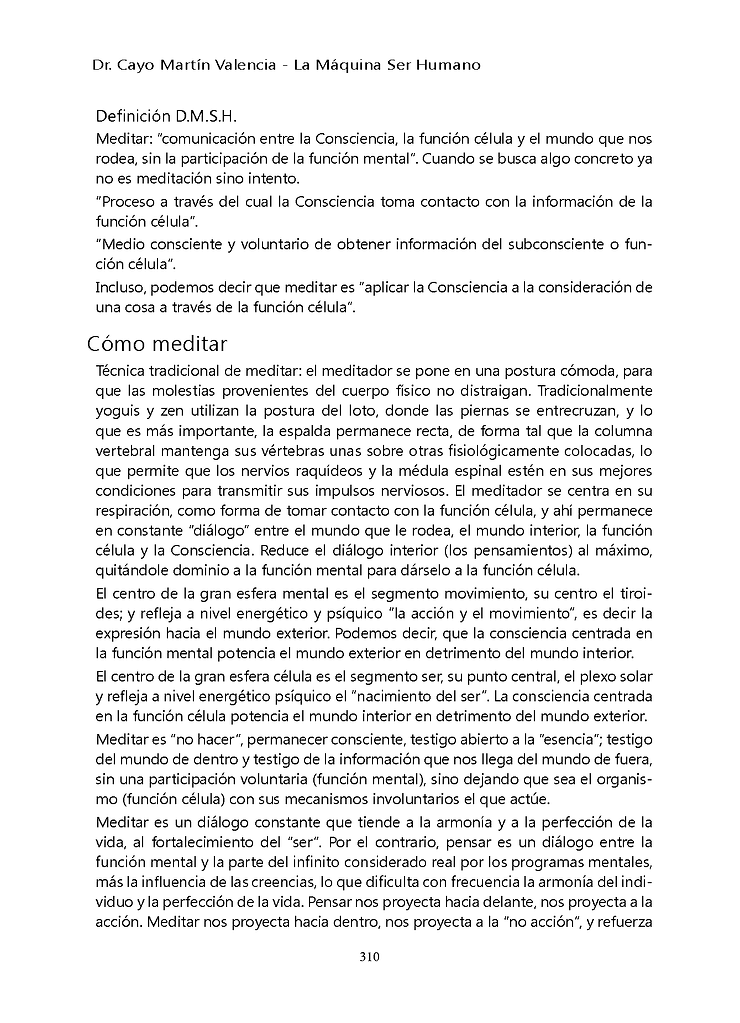 Dr. Cayo Martín Valencia - La Máquina Ser Humano

Definición D.M.S.H.
Meditar: "comunicación entre la Consciencia, la función célula y el mundo que nos rodea, sin la participación de la función mental". Cuando se busca algo concreto ya no es meditación sino intento.

"Proceso a través del cual la Consciencia toma contacto con la información de la función célula".

"Medio consciente y voluntario de obtener información del subconsciente o función célula".

Incluso, podemos decir que meditar es "aplicar la Consciencia a la consideración de una cosa a través de la función célula".

Cómo meditar

Técnica tradicional de meditar: el meditador se pone en una postura cómoda, para que las molestias provenientes del cuerpo físico no distraigan. Tradicionalmente yoguis y zen utilizan la postura del loto, donde las piernas se entrecruzan, y lo que es más importante, la espalda permanece recta, de forma tal que la columna vertebral mantenga sus vértebras unas sobre otras fisiológicamente colocadas, lo que permite que los nervios raquídeos y la médula espinal estén en sus mejores condiciones para transmitir sus impulsos nerviosos. El meditador se centra en su respiración, como forma de tomar contacto con la función célula, y ahí permanece en constante "diálogo" entre el mundo que le rodea, el mundo interior, la función célula y la Consciencia. Reduce el diálogo interior (los pensamientos) al máximo, quitándole dominio a la función mental para dárselo a la función célula.

El centro de la gran esfera mental es el segmento movimiento, su centro el tiroides; y refleja a nivel energético y psíquico "la acción y el movimiento", es decir la expresión hacia el mundo exterior. Podemos decir, que la consciencia centrada en la función mental potencia el mundo exterior en detrimento del mundo interior.

El centro de la gran esfera célula es el segmento ser, su punto central, el plexo solar y refleja a nivel energético psíquico el "nacimiento del ser". La consciencia centrada en la función célula potencia el mundo interior en detrimento del mundo exterior.

Meditar es "no hacer", permanecer consciente, testigo abierto a la "esencia"; testigo del mundo de dentro y testigo de la información que nos llega del mundo de fuera, sin una participación voluntaria (función mental), sino dejando que sea el organismo (función célula) con sus mecanismos involuntarios el que actúe.

Meditar es un diálogo constante que tiende a la armonía y a la perfección de la vida, al fortalecimiento del "ser". Por el contrario, pensar es un diálogo entre la función mental y la parte del infinito considerado real por los programas mentales, más la influencia de las creencias, lo que dificulta con frecuencia la armonía del individuo y la perfección de la vida. Pensar nos proyecta hacia delante, nos proyecta a la acción. Meditar nos proyecta hacia dentro, nos proyecta a la "no acción", y refuerza

310